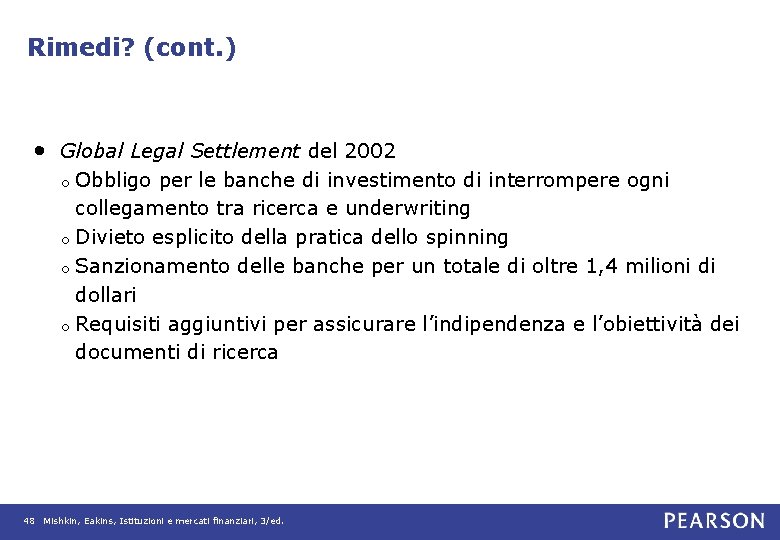 Rimedi? (cont.)

• Global Legal Settlement del 2002
  o Obbligo per le banche di investimento di interrompere ogni collegamento tra ricerca e underwriting
  o Divieto esplicito della pratica dello spinning
  o Sanzionamento delle banche per un totale di oltre 1,4 milioni di dollari
  o Requisiti aggiuntivi per assicurare l'indipendenza e l'obiettività dei documenti di ricerca

48 Mishkin, Eakins, Istituzioni e mercati finanziari, 3/ed.

PEARSON